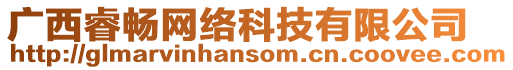 广西睿畅网络科技有限公司
http://glmarvinhansom.cn.coovee.com